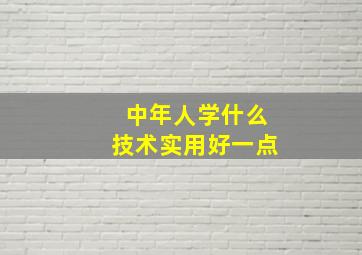 中年人学什么
技术实用好一点